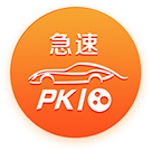 急速

PK10